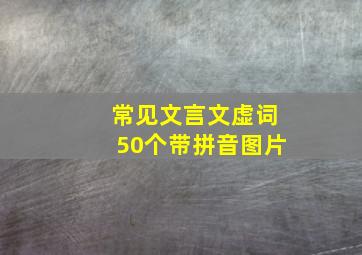 常见文言文虚词
50个带拼音图片